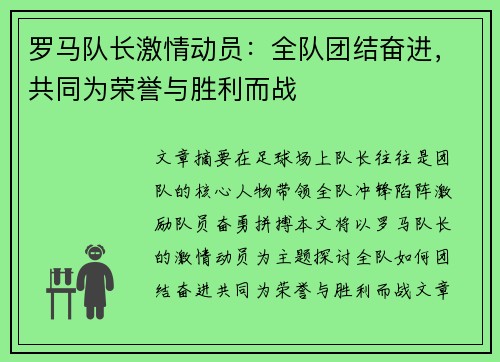 罗马队长激情动员：全队团结奋进，共同为荣誉与胜利而战

文章摘要在足球场上队长往往是团队的核心人物带领全队冲锋陷阵激励队员奋勇拼搏本文将以罗马队长的激情动员为主题探讨全队如何团结奋进共同为荣誉与胜利而战文章